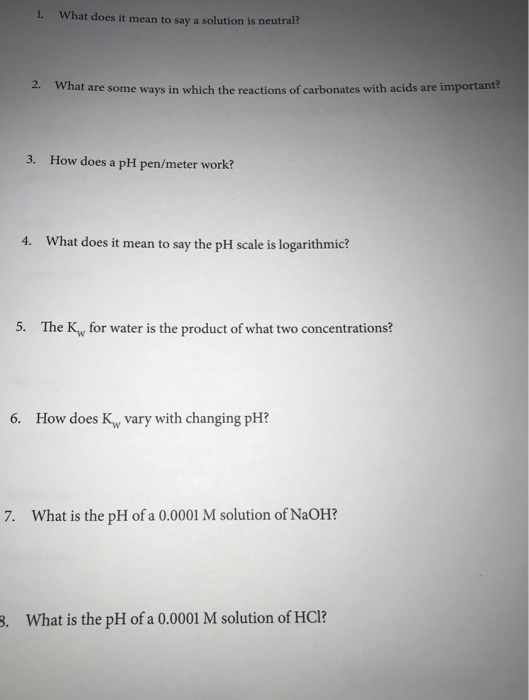 1. What does it mean to say a solution is neutral?

2. What are some ways in which the reactions of carbonates with acids are important?

3. How does a pH pen/meter work?

4. What does it mean to say the pH scale is logarithmic?

5. The $K_w$ for water is the product of what two concentrations?

6. How does $K_w$ vary with changing pH?

7. What is the pH of a 0.0001 M solution of NaOH?

8. What is the pH of a 0.0001 M solution of HCl?